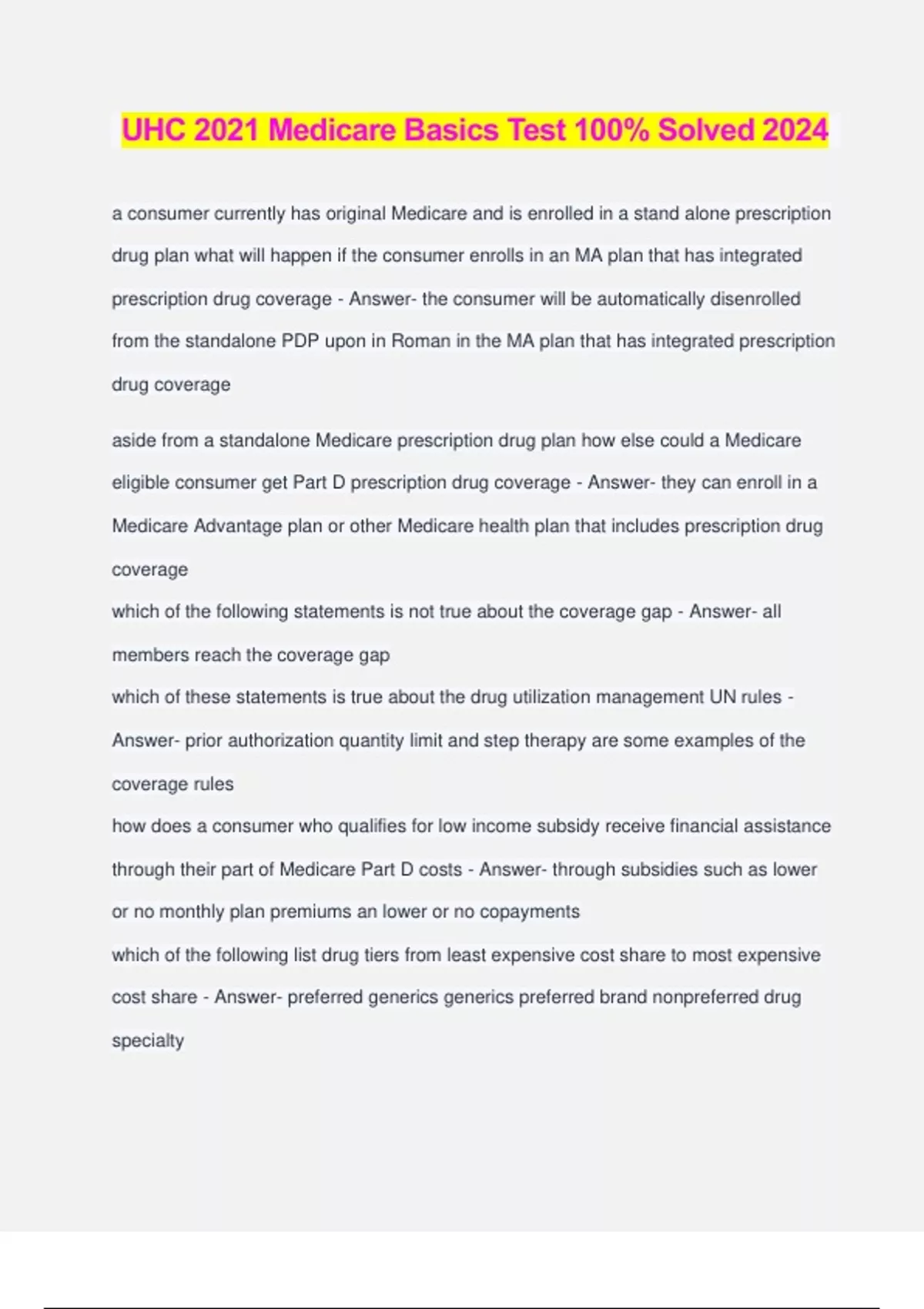 UHC 2021 Medicare Basics Test 100% Solved 2024

a consumer currently has original Medicare and is enrolled in a stand alone prescription drug plan what will happen if the consumer enrolls in an MA plan that has integrated prescription drug coverage - Answer- the consumer will be automatically disenrolled from the standalone PDP upon in Roman in the MA plan that has integrated prescription drug coverage

aside from a standalone Medicare prescription drug plan how else could a Medicare eligible consumer get Part D prescription drug coverage - Answer- they can enroll in a Medicare Advantage plan or other Medicare health plan that includes prescription drug coverage

which of the following statements is not true about the coverage gap - Answer- all members reach the coverage gap

which of these statements is true about the drug utilization management UN rules - Answer- prior authorization quantity limit and step therapy are some examples of the coverage rules

how does a consumer who qualifies for low income subsidy receive financial assistance through their part of Medicare Part D costs - Answer- through subsidies such as lower or no monthly plan premiums an lower or no copayments

which of the following list drug tiers from least expensive cost share to most expensive cost share - Answer- preferred generics generics preferred brand nonpreferred drug specialty